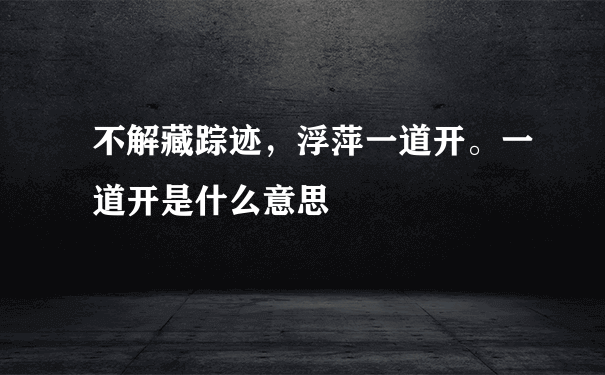 不解藏踪迹，浮萍一道开。一道开是什么意思